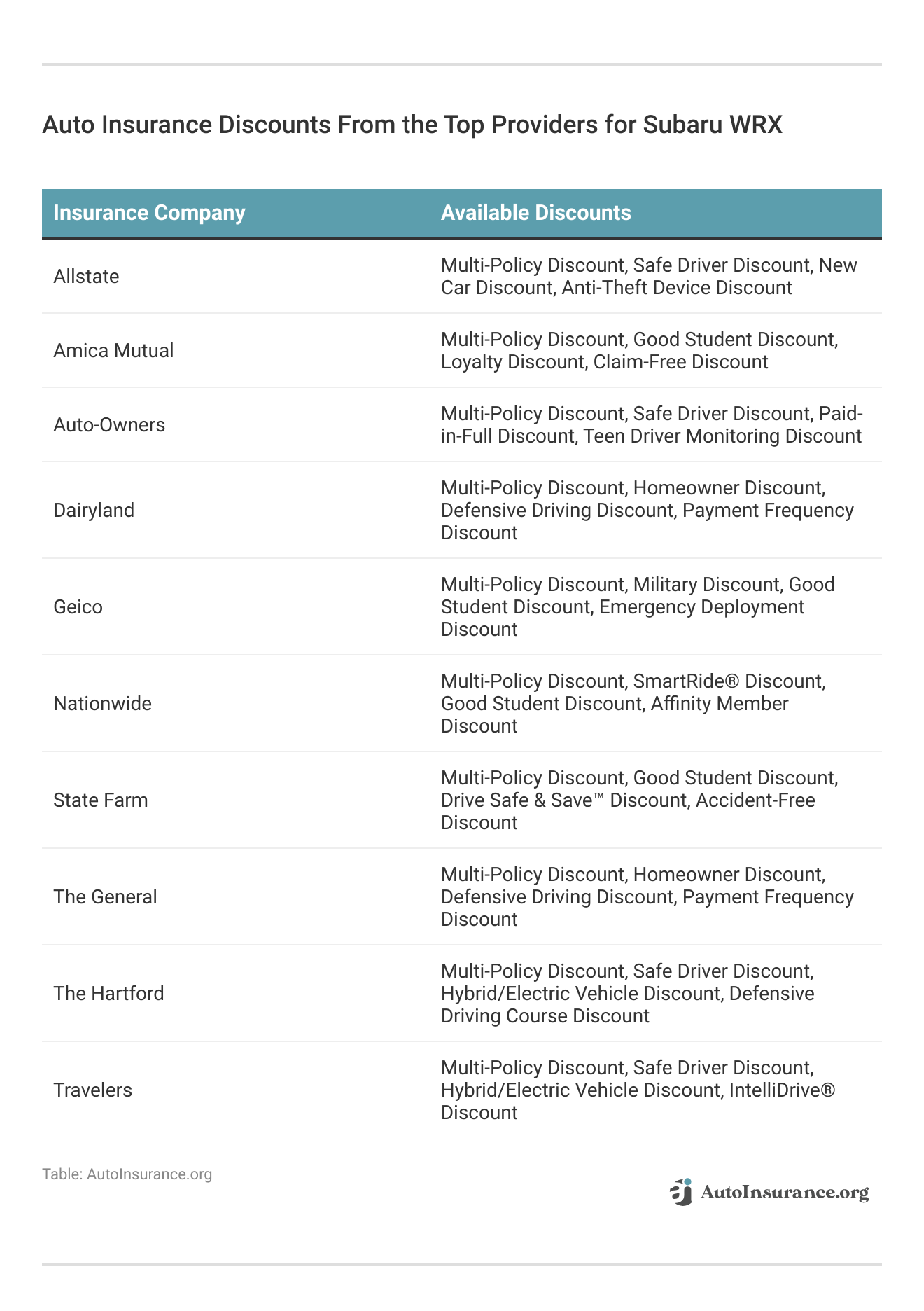 Auto Insurance Discounts From the Top Providers for Subaru WRX

| Insurance Company | Available Discounts |
|---|---|
| Allstate | Multi-Policy Discount, Safe Driver Discount, New Car Discount, Anti-Theft Device Discount |
| Amica Mutual | Multi-Policy Discount, Good Student Discount, Loyalty Discount, Claim-Free Discount |
| Auto-Owners | Multi-Policy Discount, Safe Driver Discount, Paid-in-Full Discount, Teen Driver Monitoring Discount |
| Dairyland | Multi-Policy Discount, Homeowner Discount, Defensive Driving Discount, Payment Frequency Discount |
| Geico | Multi-Policy Discount, Military Discount, Good Student Discount, Emergency Deployment Discount |
| Nationwide | Multi-Policy Discount, SmartRide® Discount, Good Student Discount, Affinity Member Discount |
| State Farm | Multi-Policy Discount, Good Student Discount, Drive Safe & Save™ Discount, Accident-Free Discount |
| The General | Multi-Policy Discount, Homeowner Discount, Defensive Driving Discount, Payment Frequency Discount |
| The Hartford | Multi-Policy Discount, Safe Driver Discount, Hybrid/Electric Vehicle Discount, Defensive Driving Course Discount |
| Travelers | Multi-Policy Discount, Safe Driver Discount, Hybrid/Electric Vehicle Discount, IntelliDrive® Discount |

Table: AutoInsurance.org

AutoInsurance.org